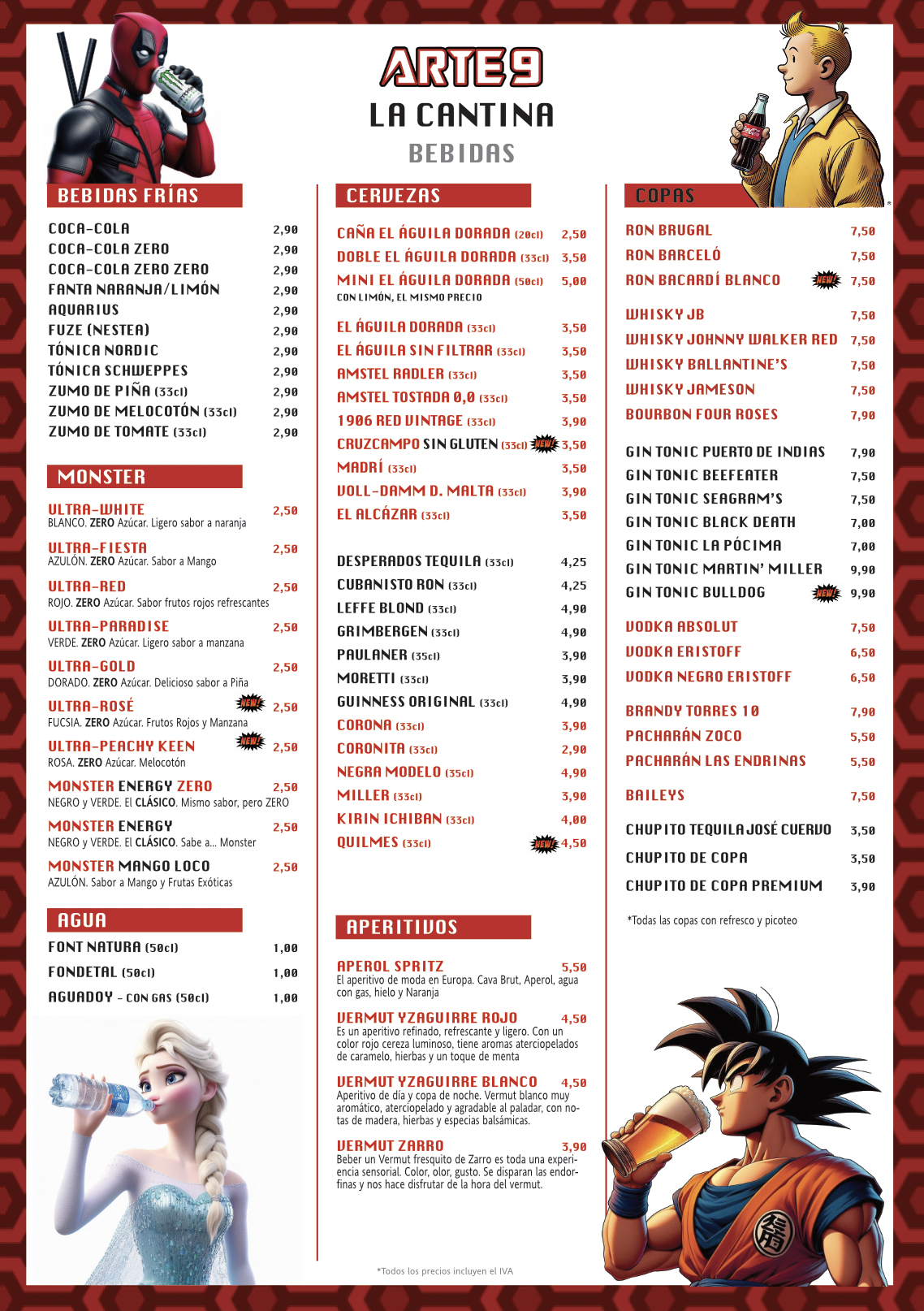 ARTE 9
LA CANTINA
BEBIDAS

BEBIDAS FRÍAS

COCA-COLA 2,90
COCA-COLA ZERO 2,90
COCA-COLA ZERO ZERO 2,90
FANTA NARANJA/LIMÓN 2,90
AQUARIUS 2,90
FUZE (NESTEA) 2,90
TÓNICA NORDIC 2,90
TÓNICA SCHWEPPES 2,90
ZUMO DE PIÑA (33cl) 2,90
ZUMO DE MELOCOTÓN (33cl) 2,90
ZUMO DE TOMATE (33cl) 2,90

MONSTER

ULTRA-WHITE 2,50
BLANCO. ZERO Azúcar. Ligero sabor a naranja

ULTRA-FIESTA 2,50
AZULÓN. ZERO Azúcar. Sabor a Mango

ULTRA-RED 2,50
ROJO. ZERO Azúcar. Sabor frutos rojos refrescantes

ULTRA-PARADISE 2,50
VERDE. ZERO Azúcar. Ligero sabor a manzana

ULTRA-GOLD 2,50
DORADO. ZERO Azúcar. Delicioso sabor a Piña

ULTRA-ROSÉ NEW! 2,50
FUCSIA. ZERO Azúcar. Frutos Rojos y Manzana

ULTRA-PEACHY KEEN NEW! 2,50
ROSA. ZERO Azúcar. Melocotón

MONSTER ENERGY ZERO 2,50
NEGRO y VERDE. El CLÁSICO. Mismo sabor, pero ZERO

MONSTER ENERGY 2,50
NEGRO y VERDE. El CLÁSICO. Sabe a... Monster

MONSTER MANGO LOCO 2,50
AZULÓN. Sabor a Mango y Frutas Exóticas

AGUA

FONT NATURA (50cl) 1,00
FONDETAL (50cl) 1,00
AGUADOY - CON GAS (50cl) 1,00

CERVEZAS

CAÑA EL ÁGUILA DORADA (20cl) 2,50
DOBLE EL ÁGUILA DORADA (33cl) 3,50
MINI EL ÁGUILA DORADA (50cl) 5,00
CON LIMÓN, EL MISMO PRECIO

EL ÁGUILA DORADA (33cl) 3,50
EL ÁGUILA SIN FILTRAR (33cl) 3,50
AMSTEL RADLER (33cl) 3,50
AMSTEL TOSTADA 0,0 (33cl) 3,50
1906 RED VINTAGE (33cl) 3,90
CRUZCAMPO SIN GLUTEN (33cl) NEW! 3,50
MADRÍ (33cl) 3,50
VOLL-DAMM D. MALTA (33cl) 3,90
EL ALCÁZAR (33cl) 3,50

DESPERADOS TEQUILA (33cl) 4,25
CUBANISTO RON (33cl) 4,25
LEFFE BLOND (33cl) 4,90
GRIMBERGEN (33cl) 4,90
PAULANER (35cl) 3,90
MORETTI (33cl) 3,90
GUINNESS ORIGINAL (33cl) 4,90
CORONA (33cl) 3,90
CORONITA (33cl) 2,90
NEGRA MODELO (35cl) 4,90
MILLER (33cl) 3,90
KIRIN ICHIBAN (33cl) 4,00
QUILMES (33cl) NEW! 4,50

APERITIVOS

APEROL SPRITZ 5,50
El aperitivo de moda en Europa. Cava Brut, Aperol, agua con gas, hielo y Naranja

VERMUT YZAGUIRRE ROJO 4,50
Es un aperitivo refinado, refrescante y ligero. Con un color rojo cereza luminoso, tiene aromas aterciopelados de caramelo, hierbas y un toque de menta

VERMUT YZAGUIRRE BLANCO 4,50
Aperitivo de día y copa de noche. Vermut blanco muy aromático, aterciopelado y agradable al paladar, con notas de madera, hierbas y especias balsámicas.

VERMUT ZARRO 3,90
Beber un Vermut fresquito de Zarro es toda una experiencia sensorial. Color, olor, gusto. Se disparan las endorfinas y nos hace disfrutar de la hora del vermut.

*Todos los precios incluyen el IVA

COPAS

RON BRUGAL 7,50
RON BARCELÓ 7,50
RON BACARDÍ BLANCO NEW! 7,50

WHISKY JB 7,50
WHISKY JOHNNY WALKER RED 7,50
WHISKY BALLANTINE'S 7,50
WHISKY JAMESON 7,50
BOURBON FOUR ROSES 7,90

GIN TONIC PUERTO DE INDIAS 7,90
GIN TONIC BEEFEATER 7,50
GIN TONIC SEAGRAM'S 7,50
GIN TONIC BLACK DEATH 7,00
GIN TONIC LA PÓCIMA 7,00
GIN TONIC MARTIN' MILLER 9,90
GIN TONIC BULLDOG NEW! 9,90

VODKA ABSOLUT 7,50
VODKA ERISTOFF 6,50
VODKA NEGRO ERISTOFF 6,50

BRANDY TORRES 10 7,90
PACHARÁN ZOCO 5,50
PACHARÁN LAS ENDRINAS 5,50

BAILEYS 7,50

CHUPITO TEQUILA JOSÉ CUERVO 3,50
CHUPITO DE COPA 3,50
CHUPITO DE COPA PREMIUM 3,90

*Todas las copas con refresco y picoteo